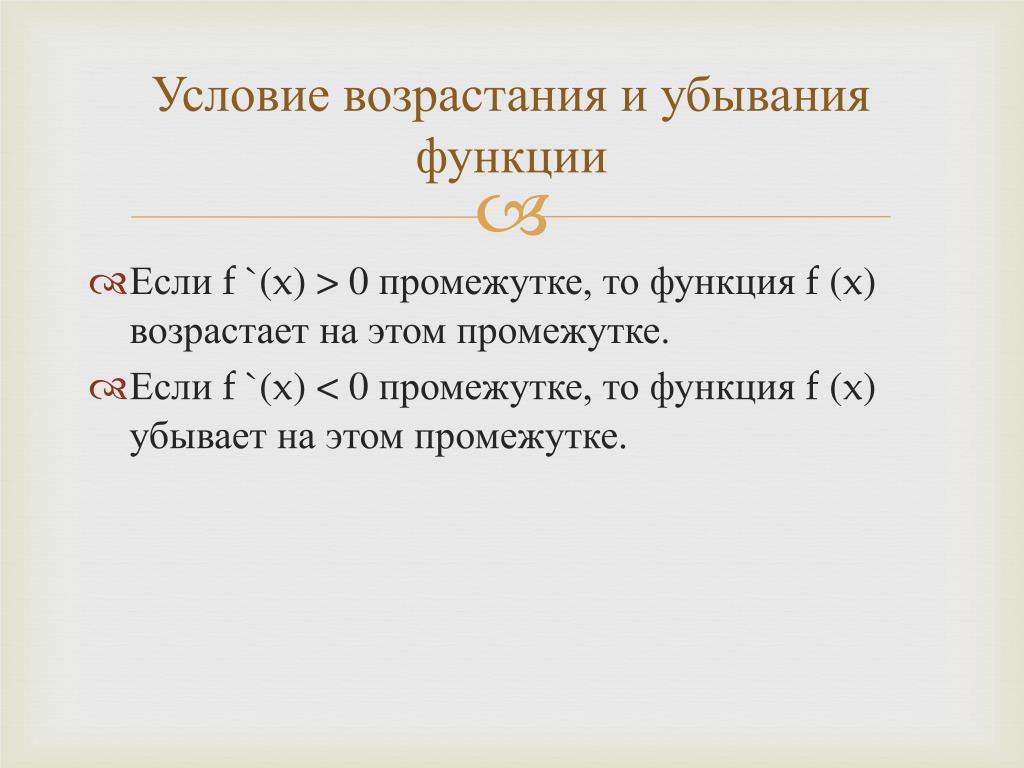 Условие возрастания и убывания функции

Если f `(x) > 0 промежутке, то функция f (x) возрастает на этом промежутке.

Если f `(x) < 0 промежутке, то функция f (x) убывает на этом промежутке.